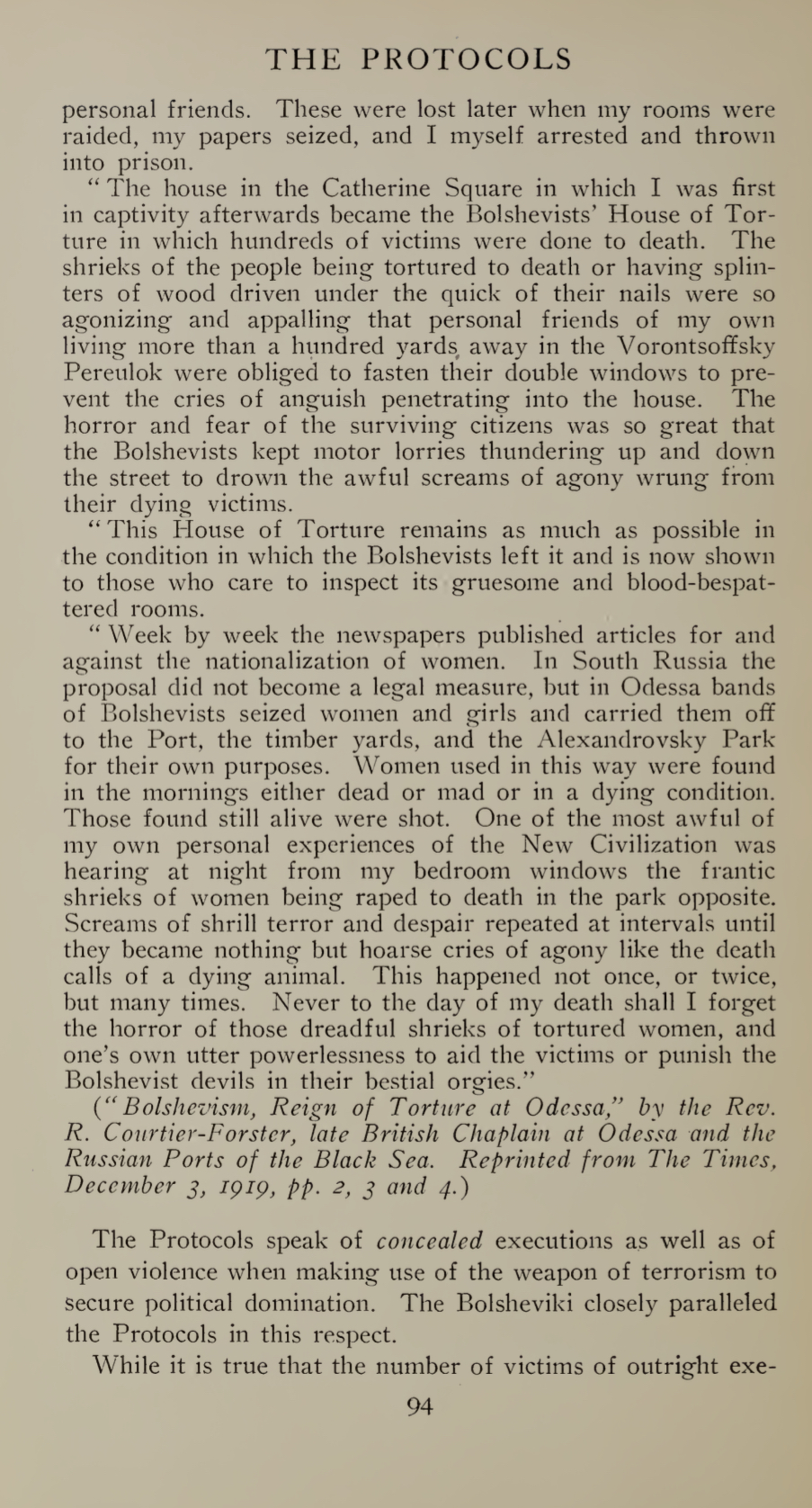 THE PROTOCOLS

personal friends. These were lost later when my rooms were raided, my papers seized, and I myself arrested and thrown into prison.

"The house in the Catherine Square in which I was first in captivity afterwards became the Bolshevists' House of Torture in which hundreds of victims were done to death. The shrieks of the people being tortured to death or having splinters of wood driven under the quick of their nails were so agonizing and appalling that personal friends of my own living more than a hundred yards away in the Vorontsoffsky Pereulok were obliged to fasten their double windows to prevent the cries of anguish penetrating into the house. The horror and fear of the surviving citizens was so great that the Bolshevists kept motor lorries thundering up and down the street to drown the awful screams of agony wrung from their dying victims.

"This House of Torture remains as much as possible in the condition in which the Bolshevists left it and is now shown to those who care to inspect its gruesome and blood-bespattered rooms.

"Week by week the newspapers published articles for and against the nationalization of women. In South Russia the proposal did not become a legal measure, but in Odessa bands of Bolshevists seized women and girls and carried them off to the Port, the timber yards, and the Alexandrovsky Park for their own purposes. Women used in this way were found in the mornings either dead or mad or in a dying condition. Those found still alive were shot. One of the most awful of my own personal experiences of the New Civilization was hearing at night from my bedroom windows the frantic shrieks of women being raped to death in the park opposite. Screams of shrill terror and despair repeated at intervals until they became nothing but hoarse cries of agony like the death calls of a dying animal. This happened not once, or twice, but many times. Never to the day of my death shall I forget the horror of those dreadful shrieks of tortured women, and one's own utter powerlessness to aid the victims or punish the Bolshevist devils in their bestial orgies."

("Bolshevism, Reign of Torture at Odessa," by the Rev. R. Courtier-Forster, late British Chaplain at Odessa and the Russian Ports of the Black Sea. Reprinted from The Times, December 3, 1919, pp. 2, 3 and 4.)

The Protocols speak of concealed executions as well as of open violence when making use of the weapon of terrorism to secure political domination. The Bolsheviki closely paralleled the Protocols in this respect.

While it is true that the number of victims of outright exe-

94